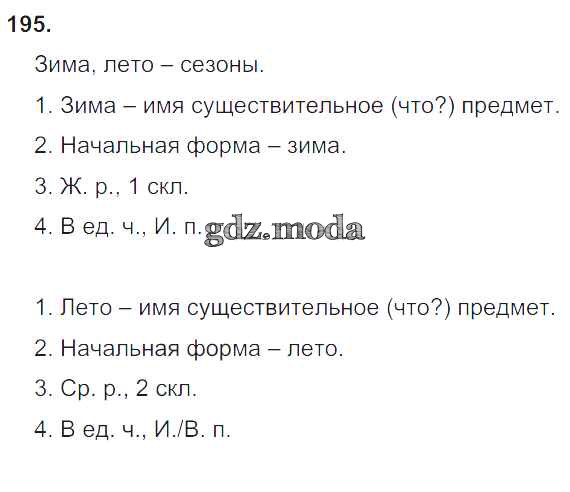 195.

Зима, лето – сезоны.

1. Зима – имя существительное (что?) предмет.

2. Начальная форма – зима.

3. Ж. р., 1 скл.

4. В ед. ч., И. п.

1. Лето – имя существительное (что?) предмет.

2. Начальная форма – лето.

3. Ср. р., 2 скл.

4. В ед. ч., И./В. п.

gdz.moda